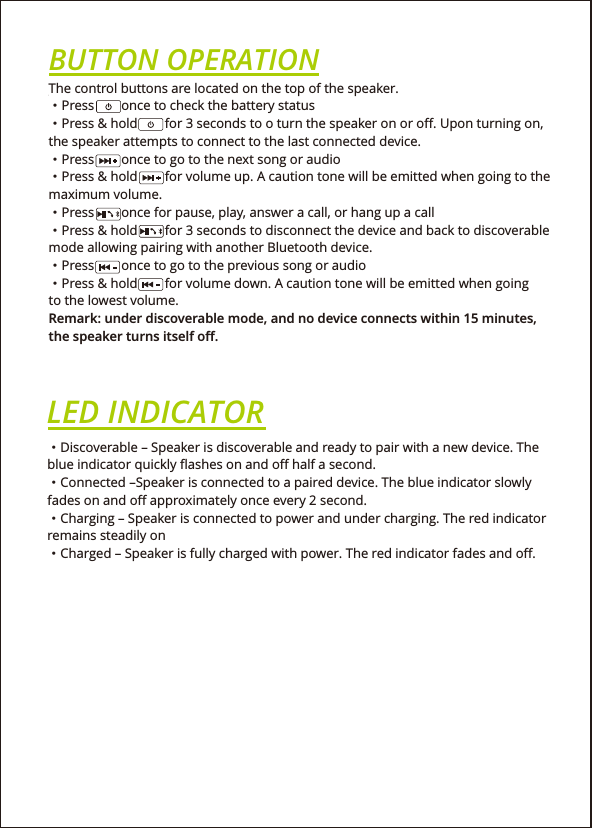 BUTTON OPERATION

The control buttons are located on the top of the speaker.
・Press once to check the battery status
・Press & hold for 3 seconds to o turn the speaker on or off. Upon turning on, the speaker attempts to connect to the last connected device.
・Press once to go to the next song or audio
・Press & hold for volume up. A caution tone will be emitted when going to the maximum volume.
・Press once for pause, play, answer a call, or hang up a call
・Press & hold for 3 seconds to disconnect the device and back to discoverable mode allowing pairing with another Bluetooth device.
・Press once to go to the previous song or audio
・Press & hold for volume down. A caution tone will be emitted when going to the lowest volume.
Remark: under discoverable mode, and no device connects within 15 minutes, the speaker turns itself off.

LED INDICATOR

・Discoverable – Speaker is discoverable and ready to pair with a new device. The blue indicator quickly flashes on and off half a second.
・Connected –Speaker is connected to a paired device. The blue indicator slowly fades on and off approximately once every 2 second.
・Charging – Speaker is connected to power and under charging. The red indicator remains steadily on
・Charged – Speaker is fully charged with power. The red indicator fades and off.